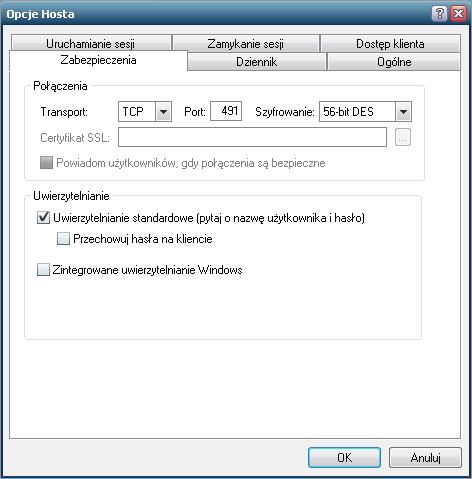 Opcje Hosta

Uruchamianie sesji
Zamykanie sesji
Dostęp klienta
Zabezpieczenia
Dziennik
Ogólne

Połączenia
Transport: TCP
Port: 491
Szyfrowanie: 56-bit DES
Certyfikat SSL:
...
Powiadom użytkowników, gdy połączenia są bezpieczne

Uwierzytelnianie
Uwierzytelnianie standardowe (pytaj o nazwę użytkownika i hasło)
Przechowuj hasła na kliencie
Zintegrowane uwierzytelnianie Windows

OK
Anuluj